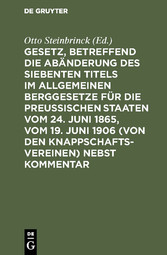 DE GRUYTER

Otto Steinbrinck (Ed.)

GESETZ, BETREFFEND DIE ABÄNDERUNG DES SIEBENTEN TITELS IM ALLGEMEINEN BERGGESETZE FÜR DIE PREUSSISCHEN STAATEN VOM 24. JUNI 1865, VOM 19. JUNI 1906 (VON DEN KNAPPSCHAFTSVEREINEN) NEBST KOMMENTAR

DE G